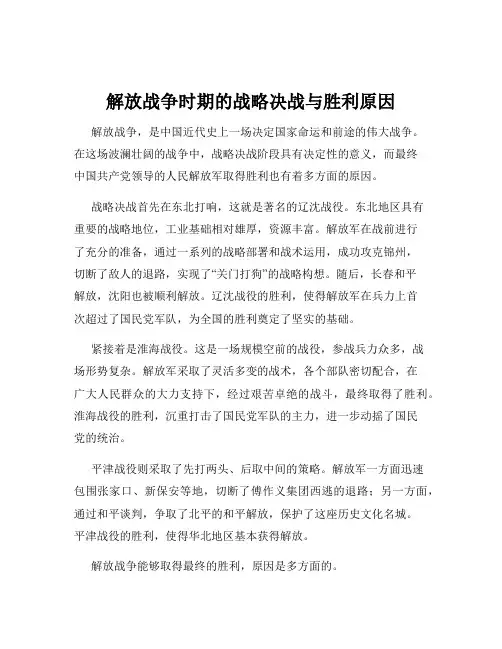 解放战争时期的战略决战与胜利原因

解放战争，是中国近代史上一场决定国家命运和前途的伟大战争。在这场波澜壮阔的战争中，战略决战阶段具有决定性的意义，而最终中国共产党领导的人民解放军取得胜利也有着多方面的原因。

战略决战首先在东北打响，这就是著名的辽沈战役。东北地区具有重要的战略地位，工业基础相对雄厚，资源丰富。解放军在战前进行了充分的准备，通过一系列的战略部署和战术运用，成功攻克锦州，切断了敌人的退路，实现了“关门打狗”的战略构想。随后，长春和平解放，沈阳也被顺利解放。辽沈战役的胜利，使得解放军在兵力上首次超过了国民党军队，为全国的胜利奠定了坚实的基础。

紧接着是淮海战役。这是一场规模空前的战役，参战兵力众多，战场形势复杂。解放军采取了灵活多变的战术，各个部队密切配合，在广大人民群众的大力支持下，经过艰苦卓绝的战斗，最终取得了胜利。淮海战役的胜利，沉重打击了国民党军队的主力，进一步动摇了国民党的统治。

平津战役则采取了先打两头、后取中间的策略。解放军一方面迅速包围张家口、新保安等地，切断了傅作义集团西逃的退路；另一方面，通过和平谈判，争取了北平的和平解放，保护了这座历史文化名城。平津战役的胜利，使得华北地区基本获得解放。

解放战争能够取得最终的胜利，原因是多方面的。